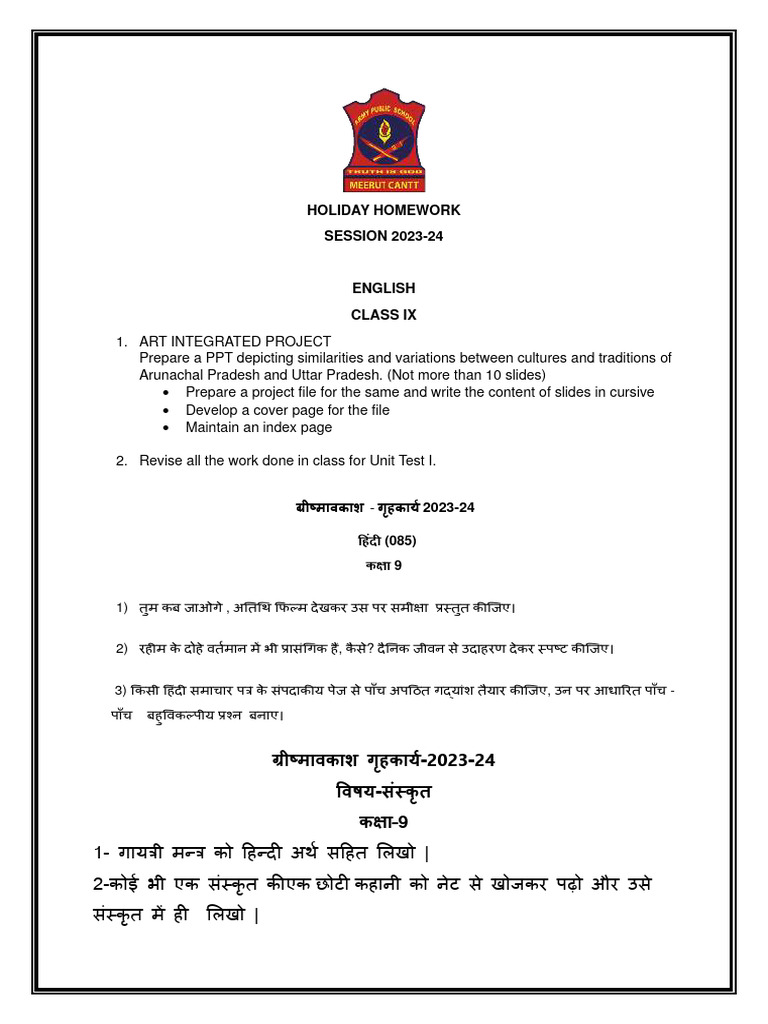 ARMY PUBLIC SCHOOL
TRUTH IS GOD
MEERUT CANTT

HOLIDAY HOMEWORK
SESSION 2023-24

ENGLISH
CLASS IX

1. ART INTEGRATED PROJECT
Prepare a PPT depicting similarities and variations between cultures and traditions of Arunachal Pradesh and Uttar Pradesh. (Not more than 10 slides)
• Prepare a project file for the same and write the content of slides in cursive
• Develop a cover page for the file
• Maintain an index page

2. Revise all the work done in class for Unit Test I.

ग्रीष्मावकाश - गृहकार्य 2023-24
हिंदी (085)
कक्षा 9

1) तुम कब जाओगे , अतिथि फिल्म देखकर उस पर समीक्षा प्रस्तुत कीजिए।

2) रहीम के दोहे वर्तमान में भी प्रासंगिक हैं, कैसे? दैनिक जीवन से उदाहरण देकर स्पष्ट कीजिए।

3) किसी हिंदी समाचार पत्र के संपादकीय पेज से पाँच अपठित गद्यांश तैयार कीजिए, उन पर आधारित पाँच - पाँच बहुविकल्पीय प्रश्न बनाए।

ग्रीष्मावकाश गृहकार्य-2023-24
विषय-संस्कृत
कक्षा-9
1- गायत्री मन्त्र को हिन्दी अर्थ सहित लिखो |
2-कोई भी एक संस्कृत कीएक छोटी कहानी को नेट से खोजकर पढ़ो और उसे संस्कृत में ही लिखो |